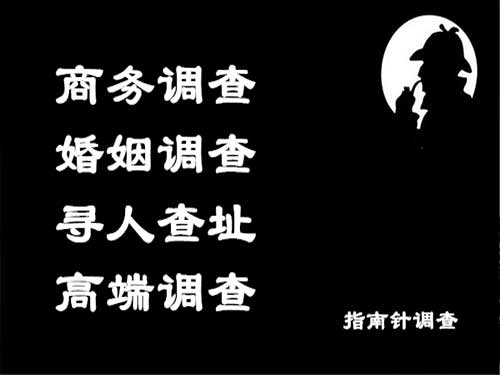 商务调查
婚姻调查
寻人查址
高端调查

指南针调查